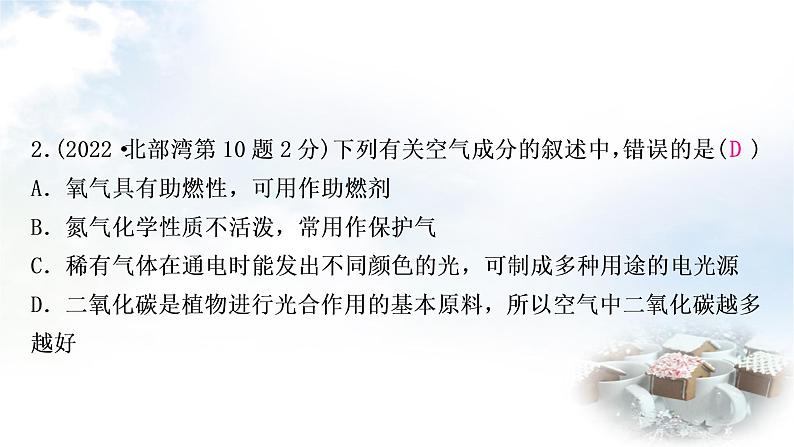 2.(2022·北部湾第10题2分)下列有关空气成分的叙述中,错误的是(D )
A. 氧气具有助燃性，可用作助燃剂
B. 氮气化学性质不活泼，常用作保护气
C. 稀有气体在通电时能发出不同颜色的光，可制成多种用途的电光源
D. 二氧化碳是植物进行光合作用的基本原料，所以空气中二氧化碳越多越好